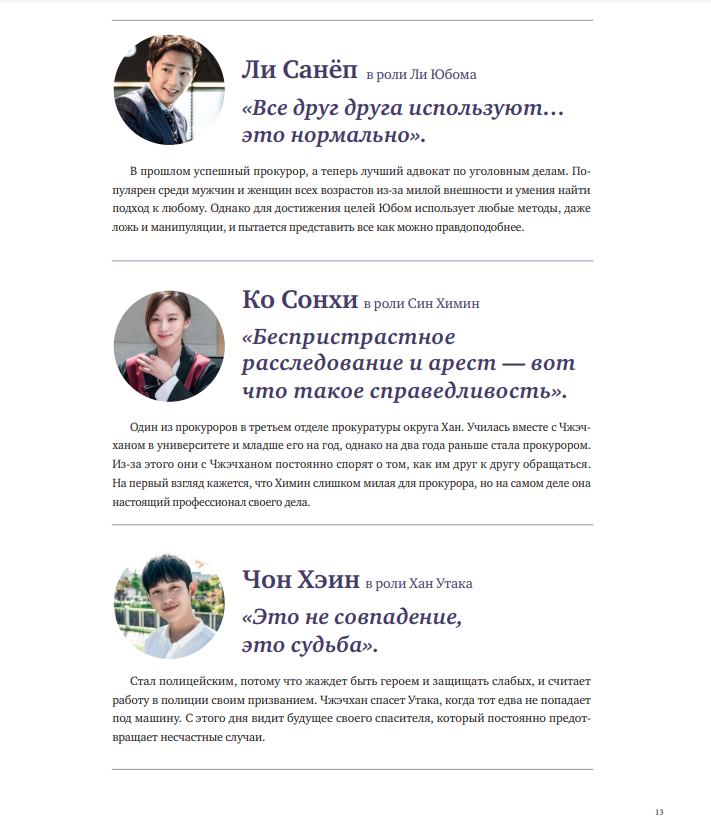 Ли Санёп в роли Ли Юбома

«Все друг друга используют… это нормально».

В прошлом успешный прокурор, а теперь лучший адвокат по уголовным делам. Популярен среди мужчин и женщин всех возрастов из-за милой внешности и умения найти подход к любому. Однако для достижения целей Юбом использует любые методы, даже ложь и манипуляции, и пытается представить все как можно правдоподобнее.

Ко Сонхи в роли Син Химин

«Беспристрастное расследование и арест — вот что такое справедливость».

Один из прокуроров в третьем отделе прокуратуры округа Хан. Училась вместе с Чжэчханом в университете и младше его на год, однако на два года раньше стала прокурором. Из-за этого они с Чжэчханом постоянно спорят о том, как им друг к другу обращаться. На первый взгляд кажется, что Химин слишком милая для прокурора, но на самом деле она настоящий профессионал своего дела.

Чон Хэин в роли Хан Утака

«Это не совпадение, это судьба».

Стал полицейским, потому что жаждет быть героем и защищать слабых, и считает работу в полиции своим призванием. Чжэчхан спасет Утака, когда тот едва не попадает под машину. С этого дня видит будущее своего спасителя, который постоянно предотвращает несчастные случаи.

13